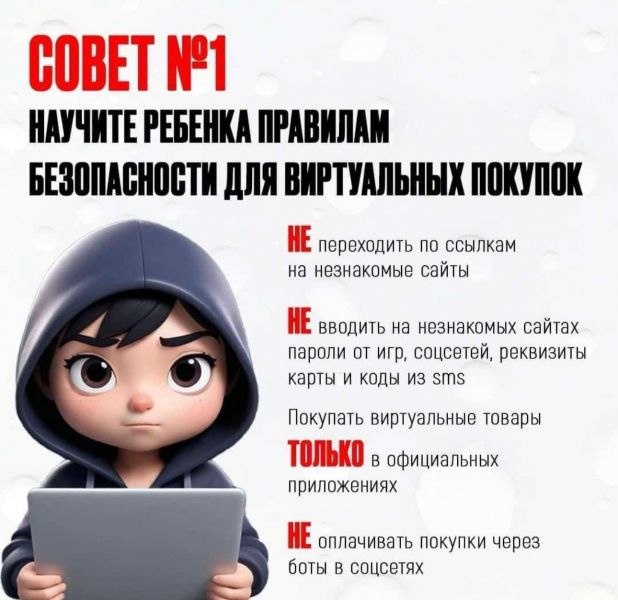 СОВЕТ №1

НАУЧИТЕ РЕБЕНКА ПРАВИЛАМ БЕЗОПАСНОСТИ ДЛЯ ВИРТУАЛЬНЫХ ПОКУПОК

НЕ переходить по ссылкам на незнакомые сайты

НЕ вводить на незнакомых сайтах пароли от игр, соцсетей, реквизиты карты и коды из sms

Покупать виртуальные товары ТОЛЬКО в официальных приложениях

НЕ оплачивать покупки через боты в соцсетях